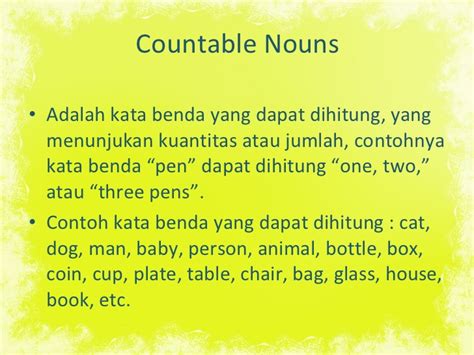 Countable Nouns

• Adalah kata benda yang dapat dihitung, yang menunjukan kuantitas atau jumlah, contohnya kata benda “pen” dapat dihitung “one, two,” atau “three pens”.

• Contoh kata benda yang dapat dihitung : cat, dog, man, baby, person, animal, bottle, box, coin, cup, plate, table, chair, bag, glass, house, book, etc.